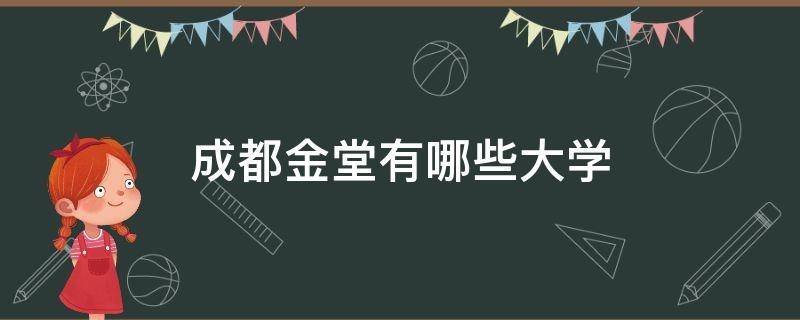 成都金堂有哪些大学